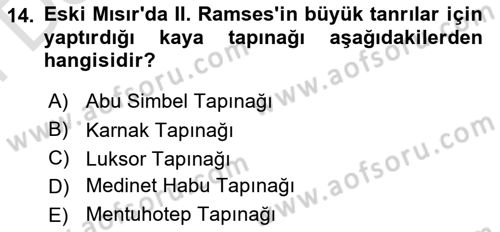 14. Eski Mısır'da II. Ramses'in büyük tanrılar için yaptırdığı kaya tapınağı aşağıdakilerden hangisidir?

A) Abu Simbel Tapınağı
B) Karnak Tapınağı
C) Luksor Tapınağı
D) Medinet Habu Tapınağı
E) Mentuhotep Tapınağı

www.aofsoru.com
www.aofsoru.com
www.aofsoru.com
www.aofsoru.com